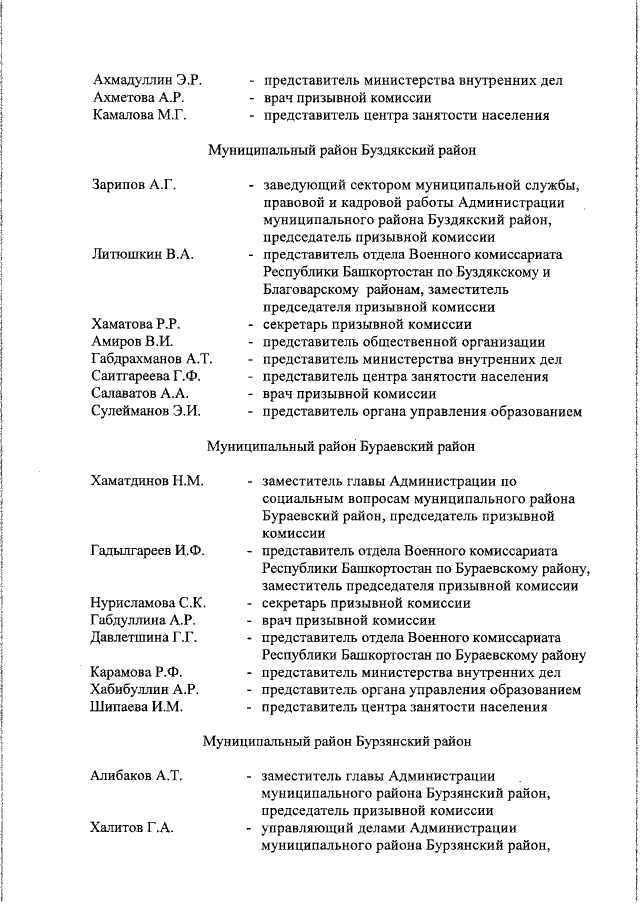 Ахмадуллин Э.Р. - представитель министерства внутренних дел
Ахметова А.Р. - врач призывной комиссии
Камалова М.Г. - представитель центра занятости населения

Муниципальный район Буздякский район

Зарипов А.Г. - заведующий сектором муниципальной службы, правовой и кадровой работы Администрации муниципального района Буздякский район, председатель призывной комиссии
Литюшкин В.А. - представитель отдела Военного комиссариата Республики Башкортостан по Буздякскому и Благоварскому районам, заместитель председателя призывной комиссии
Хаматова Р.Р. - секретарь призывной комиссии
Амиров В.И. - представитель общественной организации
Габдрахманов А.Т. - представитель министерства внутренних дел
Саитгареева Г.Ф. - представитель центра занятости населения
Салаватов А.А. - врач призывной комиссии
Сулейманов Э.И. - представитель органа управления образованием

Муниципальный район Бураевский район

Хаматдинов Н.М. - заместитель главы Администрации по социальным вопросам муниципального района Бураевский район, председатель призывной комиссии
Гадылгареев И.Ф. - представитель отдела Военного комиссариата Республики Башкортостан по Бураевскому району, заместитель председателя призывной комиссии
Нурисламова С.К. - секретарь призывной комиссии
Габдуллина А.Р. - врач призывной комиссии
Давлетшина Г.Г. - представитель отдела Военного комиссариата Республики Башкортостан по Бураевскому району
Карамова Р.Ф. - представитель министерства внутренних дел
Хабибуллин А.Р. - представитель органа управления образованием
Шипаева И.М. - представитель центра занятости населения

Муниципальный район Бурзянский район

Алибаков А.Т. - заместитель главы Администрации муниципального района Бурзянский район, председатель призывной комиссии
Халитов Г.А. - управляющий делами Администрации муниципального района Бурзянский район,